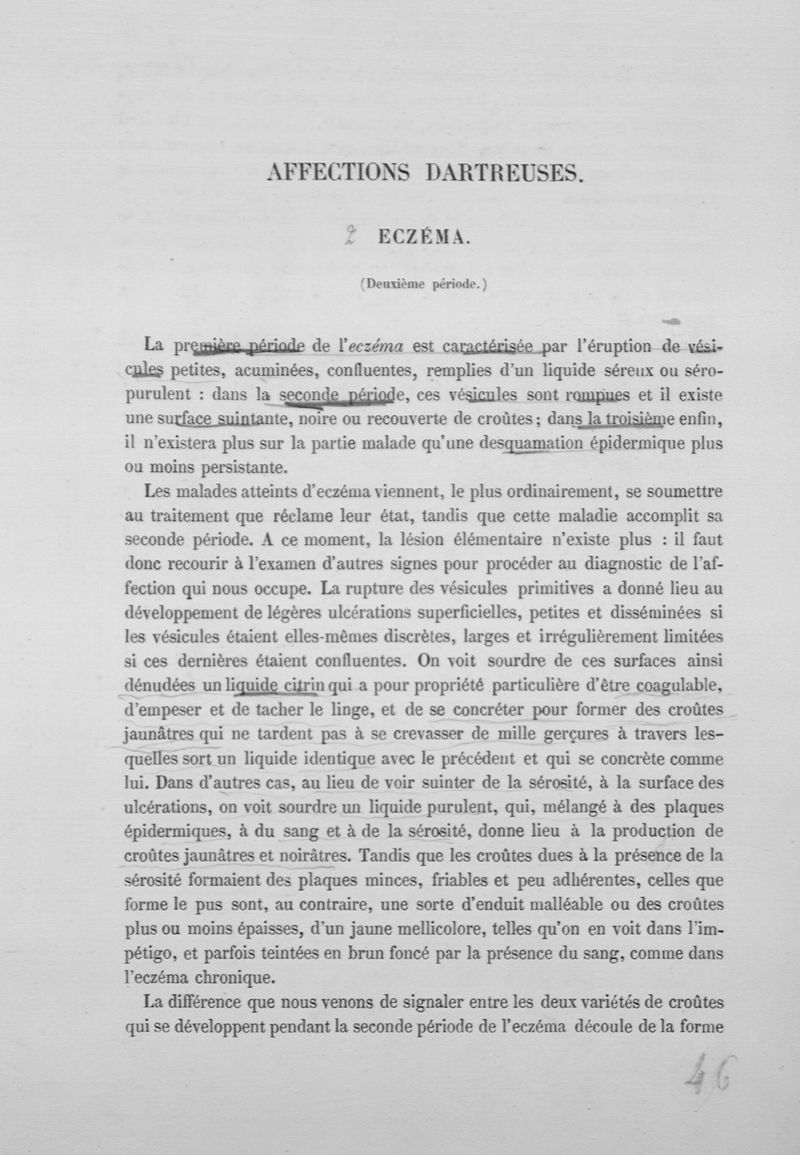 AFFECTIONS DARTREUSES.

2 ECZÉMA.

(Deuxième période.)

La première période de l'eczéma est caractérisée par l'éruption de vésicules petites, acuminées, confluentes, remplies d'un liquide séreux ou séro-purulent : dans la seconde période, ces vésicules sont rompues et il existe une surface suintante, noire ou recouverte de croûtes ; dans la troisième enfin, il n'existera plus sur la partie malade qu'une desquamation épidermique plus ou moins persistante.

Les malades atteints d'eczéma viennent, le plus ordinairement, se soumettre au traitement que réclame leur état, tandis que cette maladie accomplit sa seconde période. A ce moment, la lésion élémentaire n'existe plus : il faut donc recourir à l'examen d'autres signes pour procéder au diagnostic de l'affection qui nous occupe. La rupture des vésicules primitives a donné lieu au développement de légères ulcérations superficielles, petites et disséminées si les vésicules étaient elles-mêmes discrètes, larges et irrégulièrement limitées si ces dernières étaient confluentes. On voit sourdre de ces surfaces ainsi dénudées un liquide citrin qui a pour propriété particulière d'être coagulable, d'empeser et de tacher le linge, et de se concréter pour former des croûtes jaunâtres qui ne tardent pas à se crevasser de mille gerçures à travers lesquelles sort un liquide identique avec le précédent et qui se concrète comme lui. Dans d'autres cas, au lieu de voir suinter de la sérosité, à la surface des ulcérations, on voit sourdre un liquide purulent, qui, mélangé à des plaques épidermiques, à du sang et à de la sérosité, donne lieu à la production de croûtes jaunâtres et noirâtres. Tandis que les croûtes dues à la présence de la sérosité formaient des plaques minces, friables et peu adhérentes, celles que forme le pus sont, au contraire, une sorte d'enduit malléable ou des croûtes plus ou moins épaisses, d'un jaune mellicolore, telles qu'on en voit dans l'impétigo, et parfois teintées en brun foncé par la présence du sang, comme dans l'eczéma chronique.

La différence que nous venons de signaler entre les deux variétés de croûtes qui se développent pendant la seconde période de l'eczéma découle de la forme

46